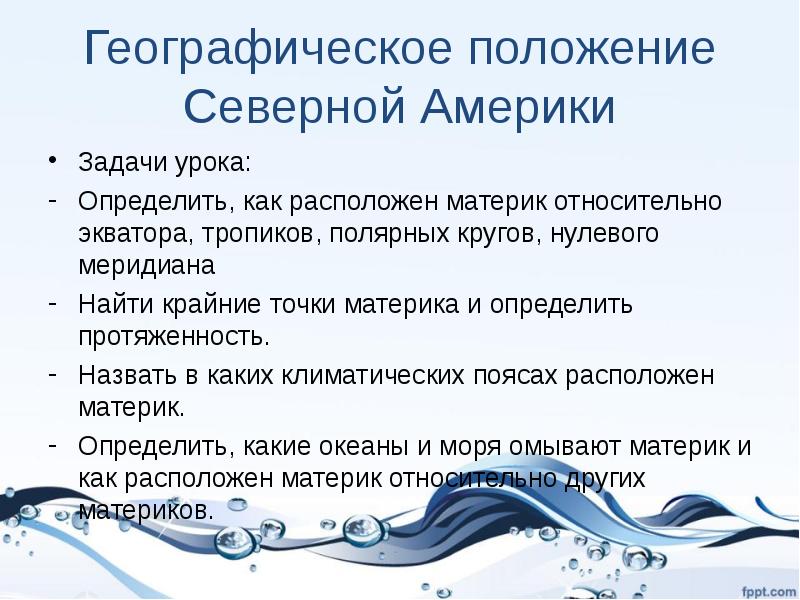 Географическое положение Северной Америки

• Задачи урока:
- Определить, как расположен материк относительно экватора, тропиков, полярных кругов, нулевого меридиана
- Найти крайние точки материка и определить протяженность.
- Назвать в каких климатических поясах расположен материк.
- Определить, какие океаны и моря омывают материк и как расположен материк относительно других материков.

fppt.com